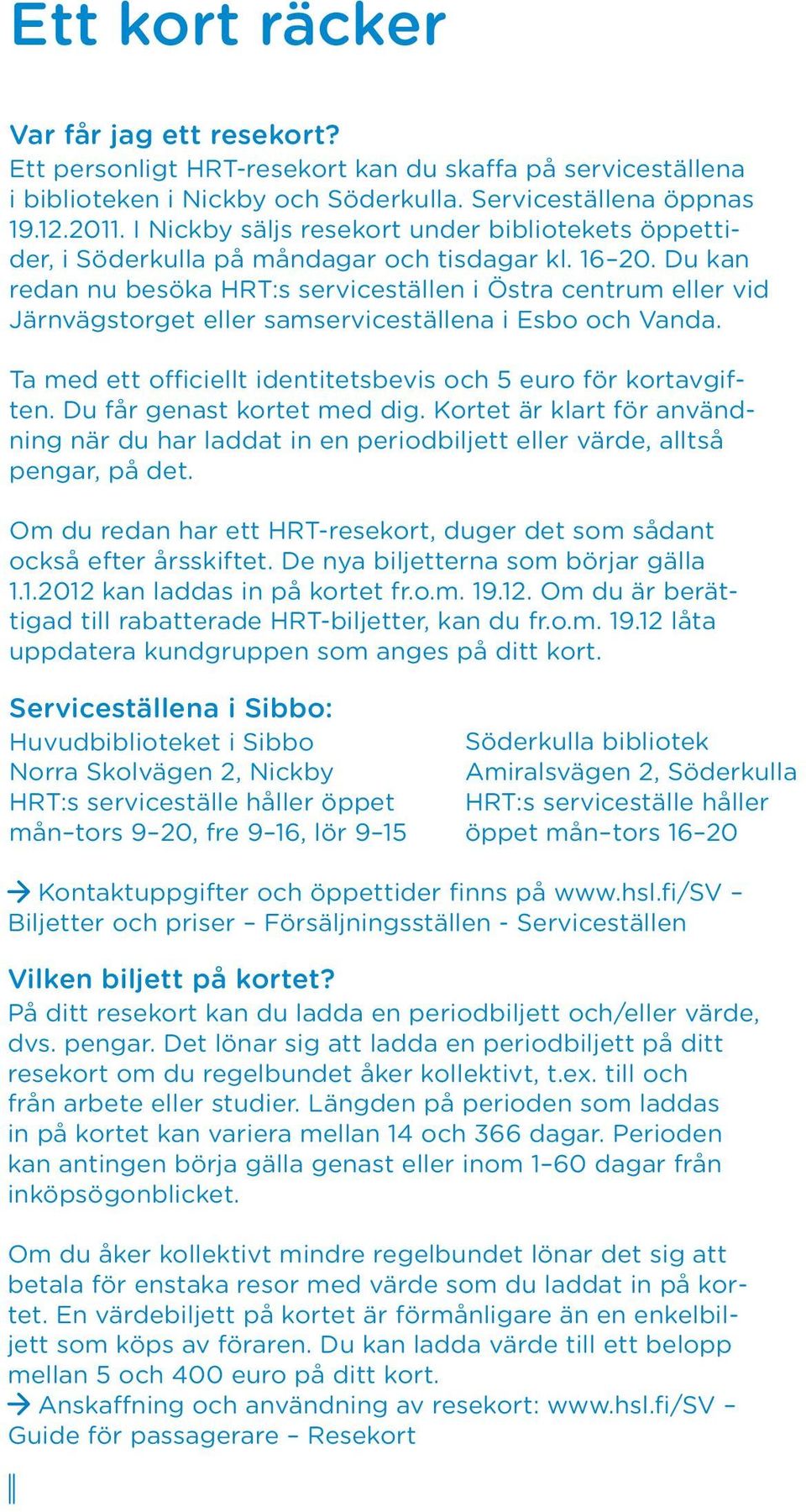 Ett kort räcker

Var får jag ett resekort?
Ett personligt HRT-resekort kan du skaffa på serviceställena i biblioteken i Nickby och Söderkulla. Serviceställena öppnas 19.12.2011. I Nickby säljs resekort under bibliotekets öppettider, i Söderkulla på måndagar och tisdagar kl. 16–20. Du kan redan nu besöka HRT:s serviceställen i Östra centrum eller vid Järnvägstorget eller samserviceställena i Esbo och Vanda.

Ta med ett officiellt identitetsbevis och 5 euro för kortavgiften. Du får genast kortet med dig. Kortet är klart för användning när du har laddat in en periodbiljett eller värde, alltså pengar, på det.

Om du redan har ett HRT-resekort, duger det som sådant också efter årsskiftet. De nya biljetterna som börjar gälla 1.1.2012 kan laddas in på kortet fr.o.m. 19.12. Om du är berättigad till rabatterade HRT-biljetter, kan du fr.o.m. 19.12 låta uppdatera kundgruppen som anges på ditt kort.

Serviceställena i Sibbo:
Huvudbiblioteket i Sibbo
Norra Skolvägen 2, Nickby
HRT:s serviceställe håller öppet
mån–tors 9–20, fre 9–16, lör 9–15

Söderkulla bibliotek
Amiralsvägen 2, Söderkulla
HRT:s serviceställe håller öppet mån–tors 16–20

→ Kontaktuppgifter och öppettider finns på www.hsl.fi/SV – Biljetter och priser – Försäljningsställen - Serviceställen

Vilken biljett på kortet?
På ditt resekort kan du ladda en periodbiljett och/eller värde, dvs. pengar. Det lönar sig att ladda en periodbiljett på ditt resekort om du regelbundet åker kollektivt, t.ex. till och från arbete eller studier. Längden på perioden som laddas in på kortet kan variera mellan 14 och 366 dagar. Perioden kan antingen börja gälla genast eller inom 1–60 dagar från inköpsögonblicket.

Om du åker kollektivt mindre regelbundet lönar det sig att betala för enstaka resor med värde som du laddat in på kortet. En värdebiljett på kortet är förmånligare än en enkelbiljett som köps av föraren. Du kan ladda värde till ett belopp mellan 5 och 400 euro på ditt kort.
→ Anskaffning och användning av resekort: www.hsl.fi/SV – Guide för passagerare – Resekort